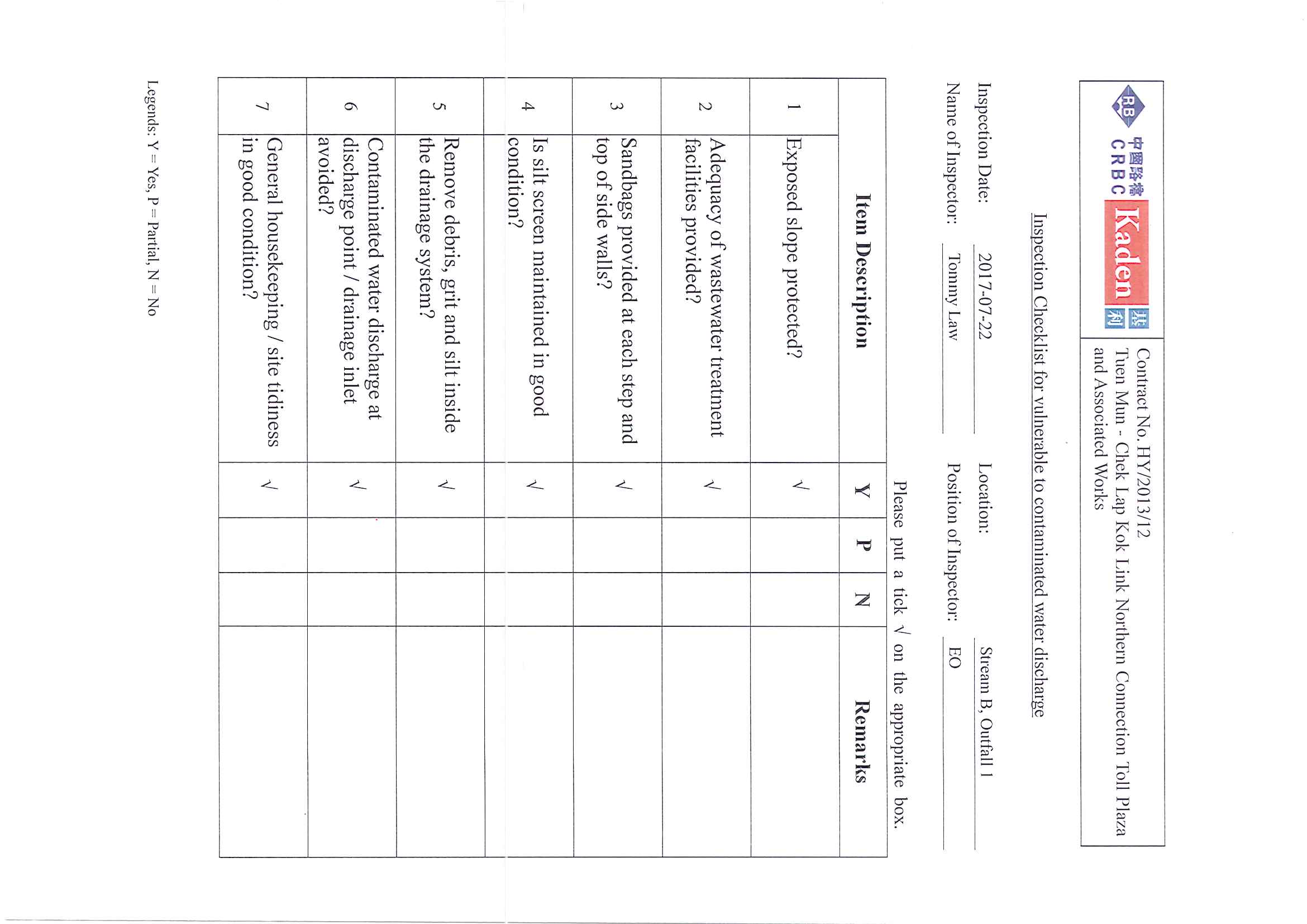 RB 中國路橋 CRBC Kaden 基利

Contract No. HY/2013/12
Tuen Mun - Chek Lap Kok Link Northern Connection Toll Plaza and Associated Works

Inspection Checklist for vulnerable to contaminated water discharge

Inspection Date: 2017-07-22 Location: Stream B, Outfall 1

Name of Inspector: Tommy Law Position of Inspector: EO

Please put a tick √ on the appropriate box.

| | Item Description | Y | P | N | Remarks |
|---|---|---|---|---|---|
| 1 | Exposed slope protected? | √ | | | |
| 2 | Adequacy of wastewater treatment facilities provided? | √ | | | |
| 3 | Sandbags provided at each step and top of side walls? | √ | | | |
| 4 | Is silt screen maintained in good condition? | √ | | | |
| 5 | Remove debris, grit and silt inside the drainage system? | √ | | | |
| 6 | Contaminated water discharge at discharge point / drainage inlet avoided? | √ | | | |
| 7 | General housekeeping / site tidiness in good condition? | √ | | | |

Legends: Y = Yes, P = Partial, N = No